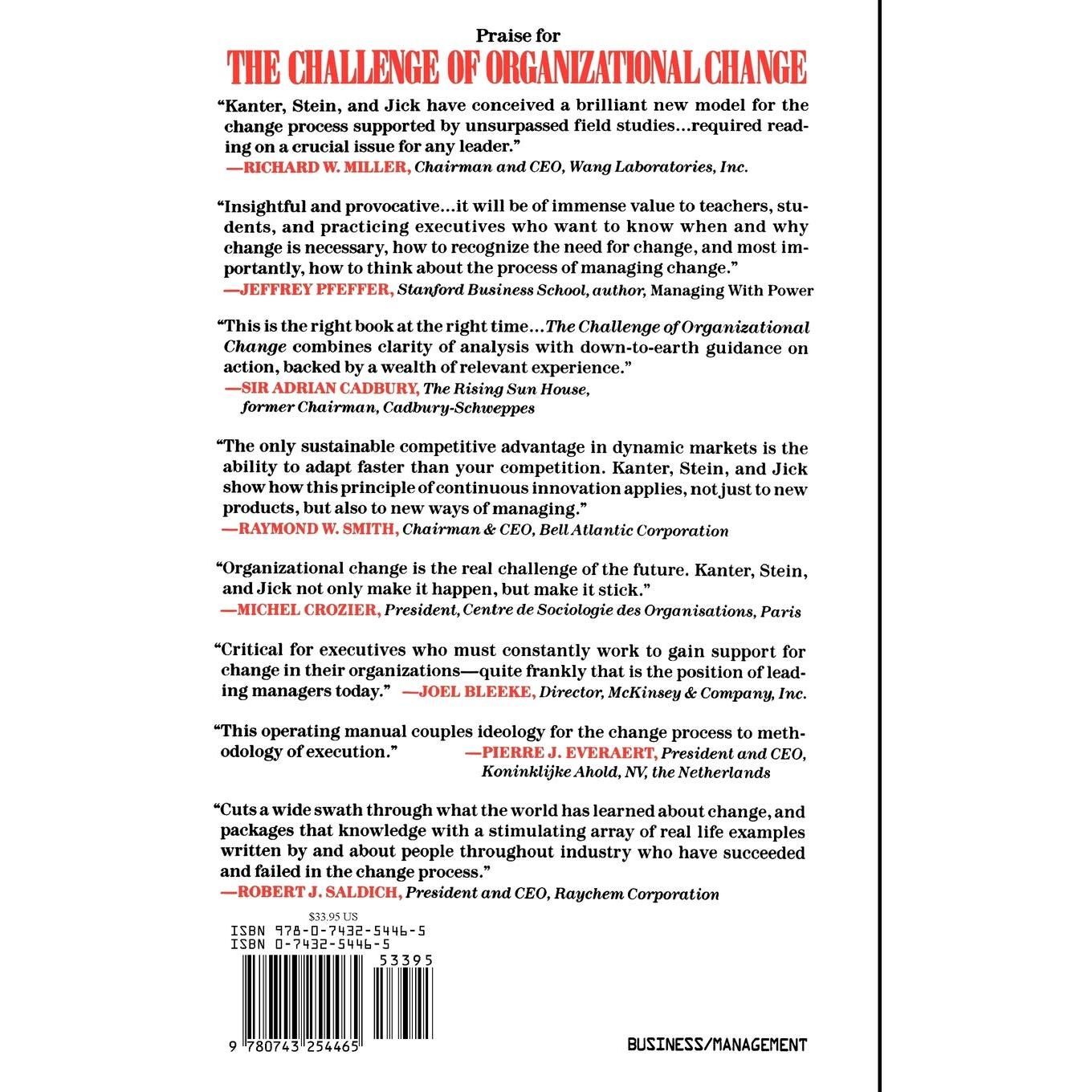 Praise for
THE CHALLENGE OF ORGANIZATIONAL CHANGE

"Kanter, Stein, and Jick have conceived a brilliant new model for the change process supported by unsurpassed field studies...required reading on a crucial issue for any leader."
—RICHARD W. MILLER, Chairman and CEO, Wang Laboratories, Inc.

"Insightful and provocative...it will be of immense value to teachers, students, and practicing executives who want to know when and why change is necessary, how to recognize the need for change, and most importantly, how to think about the process of managing change."
—JEFFREY PFEFFER, Stanford Business School, author, Managing With Power

"This is the right book at the right time...The Challenge of Organizational Change combines clarity of analysis with down-to-earth guidance on action, backed by a wealth of relevant experience."
—SIR ADRIAN CADBURY, The Rising Sun House, former Chairman, Cadbury-Schweppes

"The only sustainable competitive advantage in dynamic markets is the ability to adapt faster than your competition. Kanter, Stein, and Jick show how this principle of continuous innovation applies, not just to new products, but also to new ways of managing."
—RAYMOND W. SMITH, Chairman & CEO, Bell Atlantic Corporation

"Organizational change is the real challenge of the future. Kanter, Stein, and Jick not only make it happen, but make it stick."
—MICHEL CROZIER, President, Centre de Sociologie des Organisations, Paris

"Critical for executives who must constantly work to gain support for change in their organizations—quite frankly that is the position of leading managers today." —JOEL BLEEKE, Director, McKinsey & Company, Inc.

"This operating manual couples ideology for the change process to methodology of execution." —PIERRE J. EVERAERT, President and CEO, Koninklijke Ahold, NV, the Netherlands

"Cuts a wide swath through what the world has learned about change, and packages that knowledge with a stimulating array of real life examples written by and about people throughout industry who have succeeded and failed in the change process."
—ROBERT J. SALDICH, President and CEO, Raychem Corporation

$33.95 US
ISBN 978-0-7432-5446-5
ISBN 0-7432-5446-5
53395
9 780743 254465

BUSINESS/MANAGEMENT